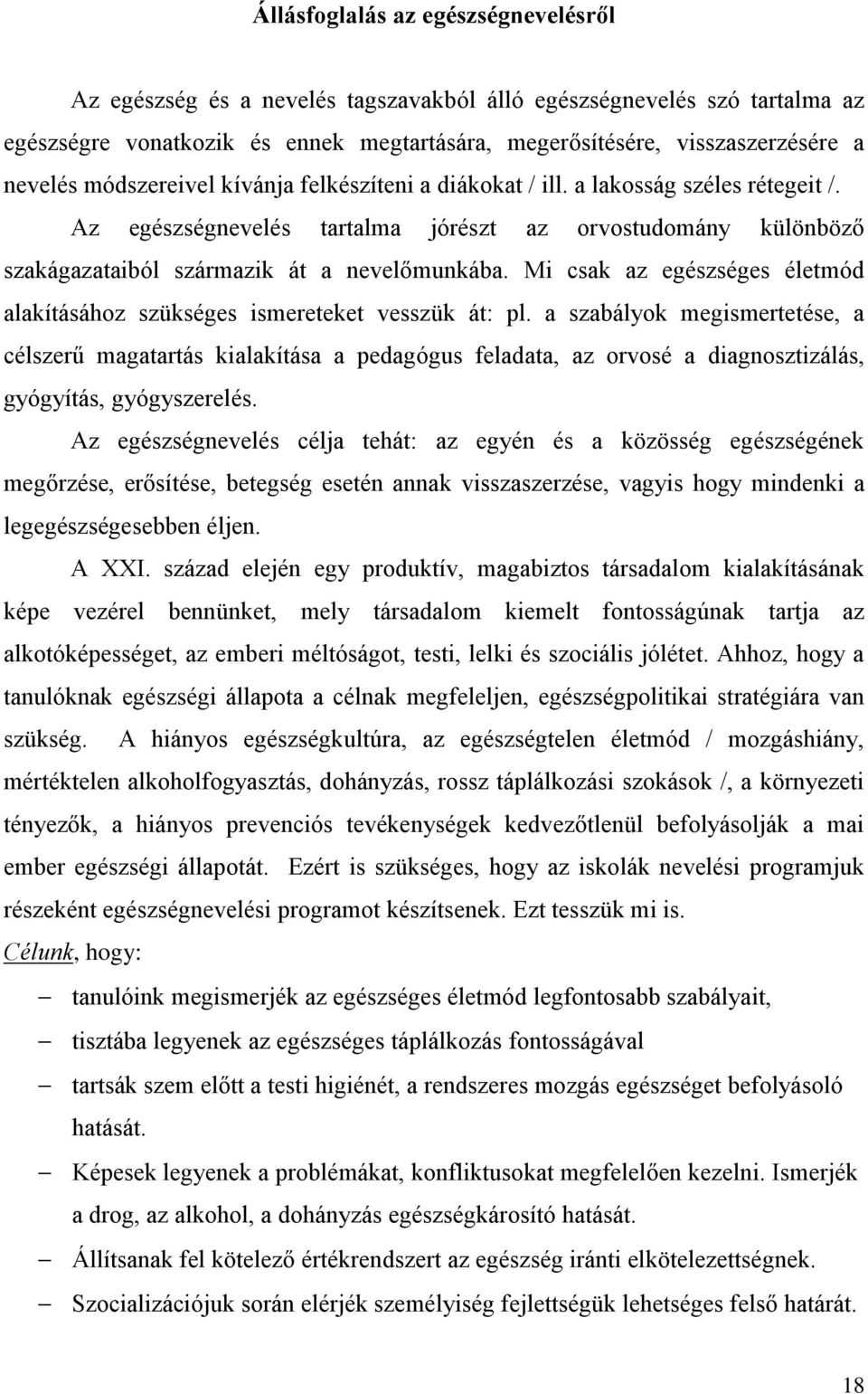 Állásfoglalás az egészségnevelésről

Az egészség és a nevelés tagszavakból álló egészségnevelés szó tartalma az egészségre vonatkozik és ennek megtartására, megerősítésére, visszaszerzésére a nevelés módszereivel kívánja felkészíteni a diákokat / ill. a lakosság széles rétegeit /.

Az egészségnevelés tartalma jórészt az orvostudomány különböző szakágazataiból származik át a nevelőmunkába. Mi csak az egészséges életmód alakításához szükséges ismereteket vesszük át: pl. a szabályok megismertetése, a célszerű magatartás kialakítása a pedagógus feladata, az orvosé a diagnosztizálás, gyógyítás, gyógyszerelés.

Az egészségnevelés célja tehát: az egyén és a közösség egészségének megőrzése, erősítése, betegség esetén annak visszaszerzése, vagyis hogy mindenki a legegészségesebben éljen.

A XXI. század elején egy produktív, magabiztos társadalom kialakításának képe vezérel bennünket, mely társadalom kiemelt fontosságúnak tartja az alkotóképességet, az emberi méltóságot, testi, lelki és szociális jólétet. Ahhoz, hogy a tanulóknak egészségi állapota a célnak megfeleljen, egészségpolitikai stratégiára van szükség. A hiányos egészségkultúra, az egészségtelen életmód / mozgáshiány, mértéktelen alkoholfogyasztás, dohányzás, rossz táplálkozási szokások /, a környezeti tényezők, a hiányos prevenciós tevékenységek kedvezőtlenül befolyásolják a mai ember egészségi állapotát. Ezért is szükséges, hogy az iskolák nevelési programjuk részeként egészségnevelési programot készítsenek. Ezt tesszük mi is.

Célunk, hogy:

– tanulóink megismerjék az egészséges életmód legfontosabb szabályait,
– tisztába legyenek az egészséges táplálkozás fontosságával
– tartsák szem előtt a testi higiénét, a rendszeres mozgás egészséget befolyásoló hatását.
– Képesek legyenek a problémákat, konfliktusokat megfelelően kezelni. Ismerjék a drog, az alkohol, a dohányzás egészségkárosító hatását.
– Állítsanak fel kötelező értékrendszert az egészség iránti elkötelezettségnek.
– Szocializációjuk során elérjék személyiség fejlettségük lehetséges felső határát.

18